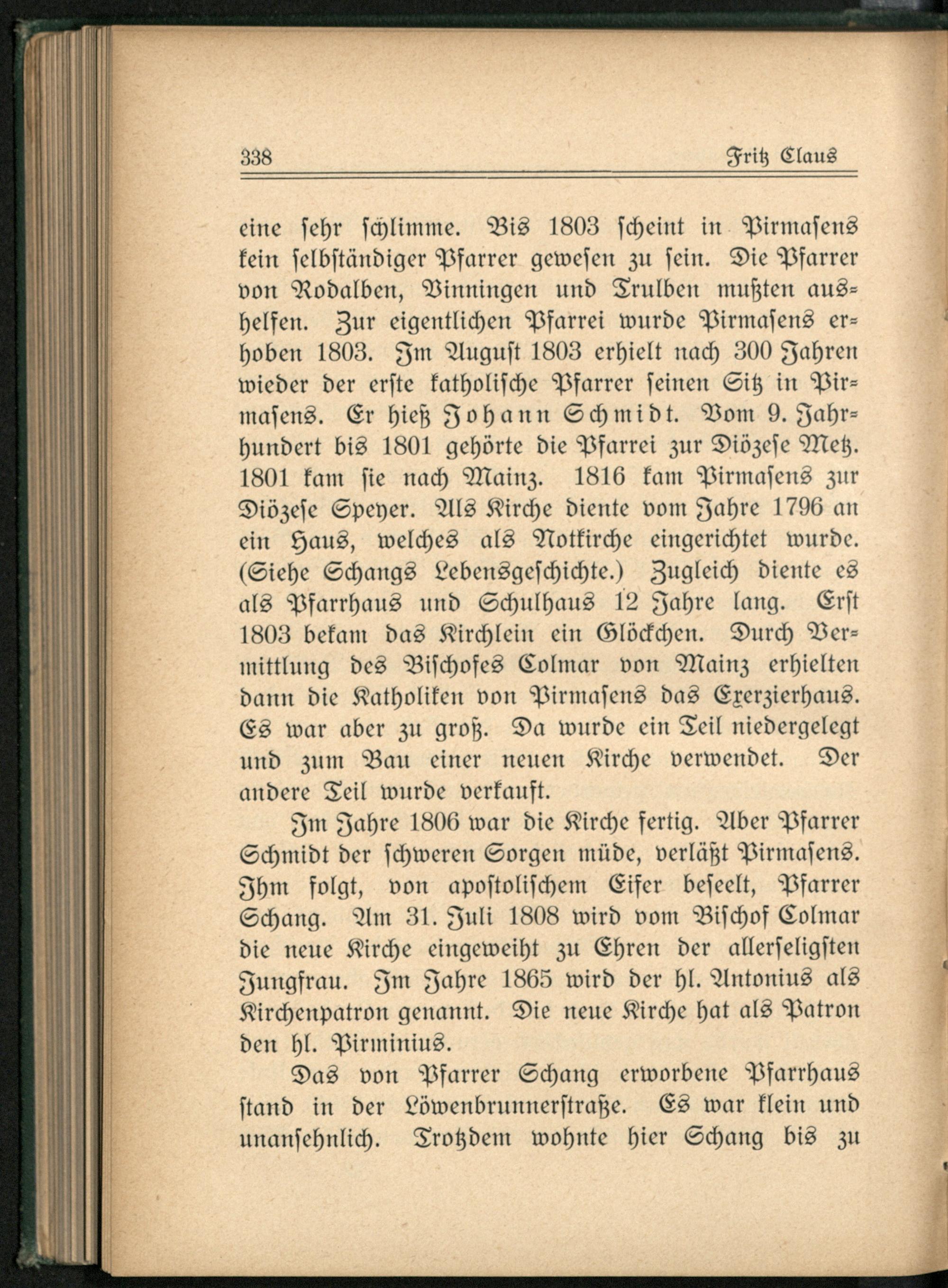 338 Fritz Claus

eine sehr schlimme. Bis 1803 scheint in Pirmasens kein selbständiger Pfarrer gewesen zu sein. Die Pfarrer von Rodalben, Vinningen und Trulben mußten aushelfen. Zur eigentlichen Pfarrei wurde Pirmasens erhoben 1803. Im August 1803 erhielt nach 300 Jahren wieder der erste katholische Pfarrer seinen Sitz in Pirmasens. Er hieß Johann Schmidt. Vom 9. Jahrhundert bis 1801 gehörte die Pfarrei zur Diözese Metz. 1801 kam sie nach Mainz. 1816 kam Pirmasens zur Diözese Speyer. Als Kirche diente vom Jahre 1796 an ein Haus, welches als Notkirche eingerichtet wurde. (Siehe Schangs Lebensgeschichte.) Zugleich diente es als Pfarrhaus und Schulhaus 12 Jahre lang. Erst 1803 bekam das Kirchlein ein Glöckchen. Durch Vermittlung des Bischofes Colmar von Mainz erhielten dann die Katholiken von Pirmasens das Exerzierhaus. Es war aber zu groß. Da wurde ein Teil niedergelegt und zum Bau einer neuen Kirche verwendet. Der andere Teil wurde verkauft.

Im Jahre 1806 war die Kirche fertig. Aber Pfarrer Schmidt der schweren Sorgen müde, verläßt Pirmasens. Ihm folgt, von apostolischem Eifer beseelt, Pfarrer Schang. Am 31. Juli 1808 wird vom Bischof Colmar die neue Kirche eingeweiht zu Ehren der allerseligsten Jungfrau. Im Jahre 1865 wird der hl. Antonius als Kirchenpatron genannt. Die neue Kirche hat als Patron den hl. Pirminius.

Das von Pfarrer Schang erworbene Pfarrhaus stand in der Löwenbrunnerstraße. Es war klein und unansehnlich. Trotzdem wohnte hier Schang bis zu